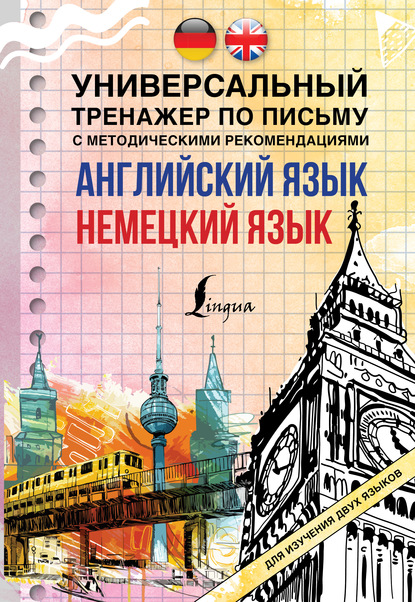 УНИВЕРСАЛЬНЫЙ
ТРЕНАЖЕР ПО ПИСЬМУ
С МЕТОДИЧЕСКИМИ РЕКОМЕНДАЦИЯМИ

АНГЛИЙСКИЙ ЯЗЫК
НЕМЕЦКИЙ ЯЗЫК

Lingua

ДЛЯ ИЗУЧЕНИЯ ДВУХ ЯЗЫКОВ